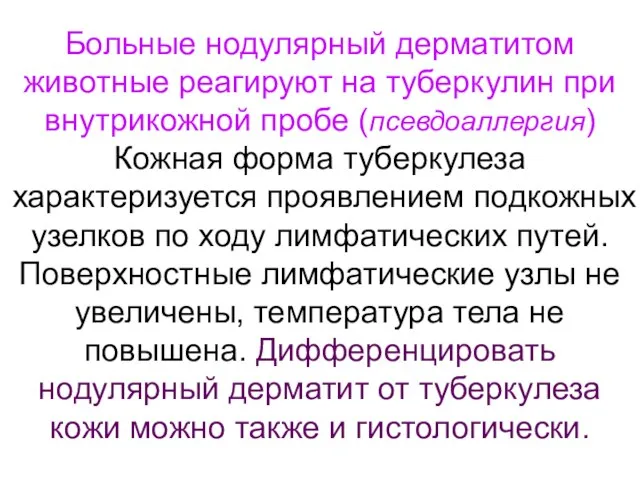 Больные нодулярный дерматитом животные реагируют на туберкулин при внутрикожной пробе (псевдоаллергия) Кожная форма туберкулеза характеризуется проявлением подкожных узелков по ходу лимфатических путей. Поверхностные лимфатические узлы не увеличены, температура тела не повышена. Дифференцировать нодулярный дерматит от туберкулеза кожи можно также и гистологически.